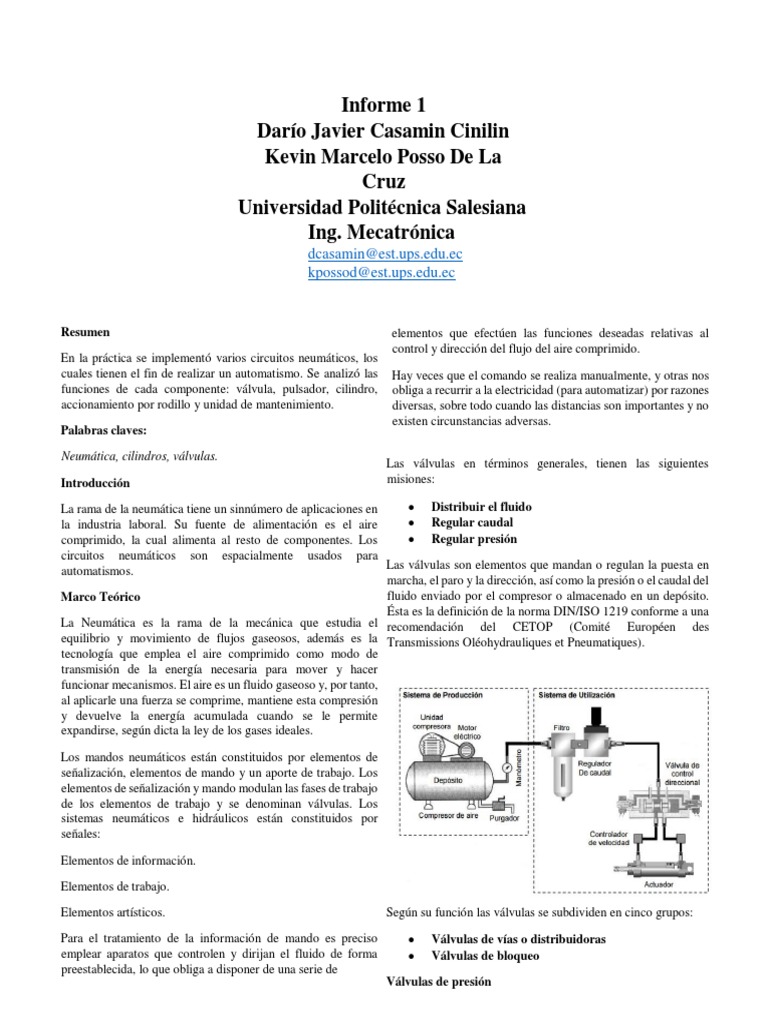 Informe 1
Darío Javier Casamin Cinilin
Kevin Marcelo Posso De La Cruz
Universidad Politécnica Salesiana
Ing. Mecatrónica
dcasamin@est.ups.edu.ec
kpossod@est.ups.edu.ec

Resumen

En la práctica se implementó varios circuitos neumáticos, los cuales tienen el fin de realizar un automatismo. Se analizó las funciones de cada componente: válvula, pulsador, cilindro, accionamiento por rodillo y unidad de mantenimiento.

Palabras claves:

Neumática, cilindros, válvulas.

Introducción

La rama de la neumática tiene un sinnúmero de aplicaciones en la industria laboral. Su fuente de alimentación es el aire comprimido, la cual alimenta al resto de componentes. Los circuitos neumáticos son espacialmente usados para automatismos.

Marco Teórico

La Neumática es la rama de la mecánica que estudia el equilibrio y movimiento de flujos gaseosos, además es la tecnología que emplea el aire comprimido como modo de transmisión de la energía necesaria para mover y hacer funcionar mecanismos. El aire es un fluido gaseoso y, por tanto, al aplicarle una fuerza se comprime, mantiene esta compresión y devuelve la energía acumulada cuando se le permite expandirse, según dicta la ley de los gases ideales.

Los mandos neumáticos están constituidos por elementos de señalización, elementos de mando y un aporte de trabajo. Los elementos de señalización y mando modulan las fases de trabajo de los elementos de trabajo y se denominan válvulas. Los sistemas neumáticos e hidráulicos están constituidos por señales:

Elementos de información.

Elementos de trabajo.

Elementos artísticos.

Para el tratamiento de la información de mando es preciso emplear aparatos que controlen y dirijan el fluido de forma preestablecida, lo que obliga a disponer de una serie de elementos que efectúen las funciones deseadas relativas al control y dirección del flujo del aire comprimido.

Hay veces que el comando se realiza manualmente, y otras nos obliga a recurrir a la electricidad (para automatizar) por razones diversas, sobre todo cuando las distancias son importantes y no existen circunstancias adversas.

Las válvulas en términos generales, tienen las siguientes misiones:

• Distribuir el fluido
• Regular caudal
• Regular presión

Las válvulas son elementos que mandan o regulan la puesta en marcha, el paro y la dirección, así como la presión o el caudal del fluido enviado por el compresor o almacenado en un depósito. Ésta es la definición de la norma DIN/ISO 1219 conforme a una recomendación del CETOP (Comité Européen des Transmissions Oléohydrauliques et Pneumatiques).

Sistema de Producción
Sistema de Utilización
Unidad compresora
Motor eléctrico
Depósito
Manómetro
Compresor de aire
Purgador
Filtro
Regulador De caudal
Válvula de control direccional
Controlador de velocidad
Actuador

Según su función las válvulas se subdividen en cinco grupos:

• Válvulas de vías o distribuidoras
• Válvulas de bloqueo

Válvulas de presión